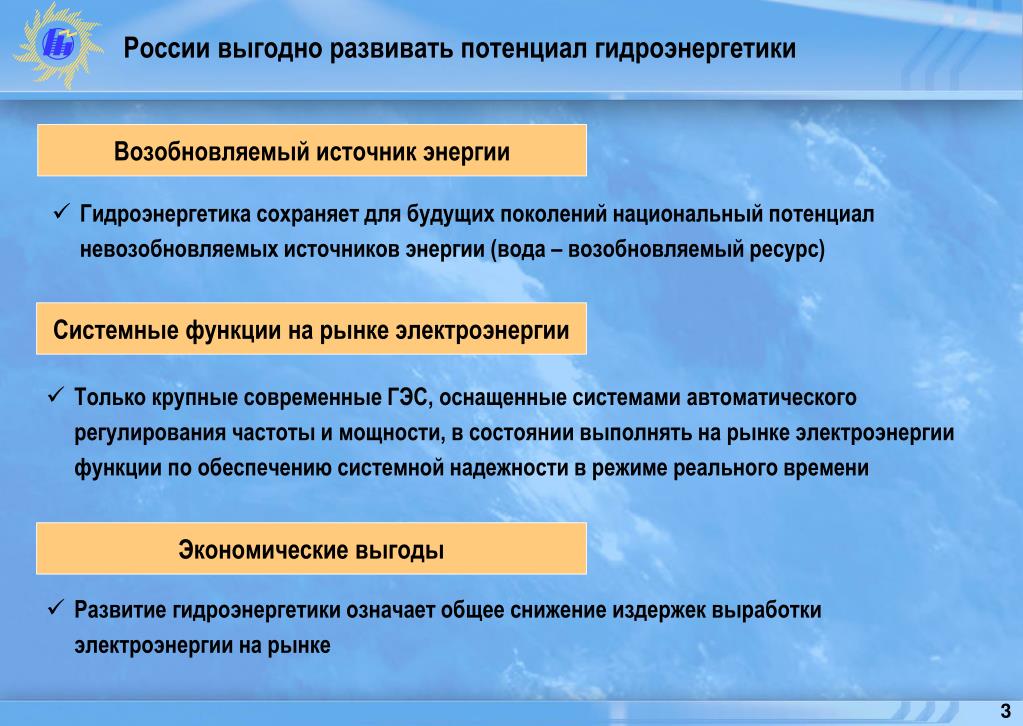 России выгодно развивать потенциал гидроэнергетики

Возобновляемый источник энергии

✓ Гидроэнергетика сохраняет для будущих поколений национальный потенциал невозобновляемых источников энергии (вода – возобновляемый ресурс)

Системные функции на рынке электроэнергии

✓ Только крупные современные ГЭС, оснащенные системами автоматического регулирования частоты и мощности, в состоянии выполнять на рынке электроэнергии функции по обеспечению системной надежности в режиме реального времени

Экономические выгоды

✓ Развитие гидроэнергетики означает общее снижение издержек выработки электроэнергии на рынке

3